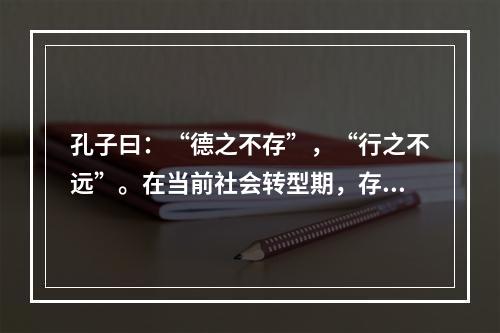 孔子曰：“德之不存”，“行之不远”。在当前社会转型期，存...